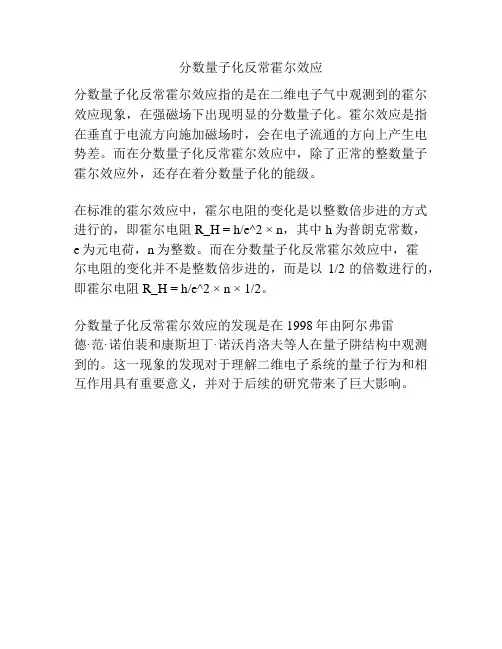 分数量子化反常霍尔效应

分数量子化反常霍尔效应指的是在二维电子气中观测到的霍尔效应现象，在强磁场下出现明显的分数量子化。霍尔效应是指在垂直于电流方向施加磁场时，会在电子流通的方向上产生电势差。而在分数量子化反常霍尔效应中，除了正常的整数量子霍尔效应外，还存在着分数量子化的能级。

在标准的霍尔效应中，霍尔电阻的变化是以整数倍步进的方式进行的，即霍尔电阻 R_H = h/e^2 × n，其中 h 为普朗克常数，e 为元电荷，n 为整数。而在分数量子化反常霍尔效应中，霍尔电阻的变化并不是整数倍步进的，而是以 1/2 的倍数进行的，即霍尔电阻 R_H = h/e^2 × n × 1/2。

分数量子化反常霍尔效应的发现是在 1998 年由阿尔弗雷德·范·诺伯裴和康斯坦丁·诺沃肖洛夫等人在量子阱结构中观测到的。这一现象的发现对于理解二维电子系统的量子行为和相互作用具有重要意义，并对于后续的研究带来了巨大影响。